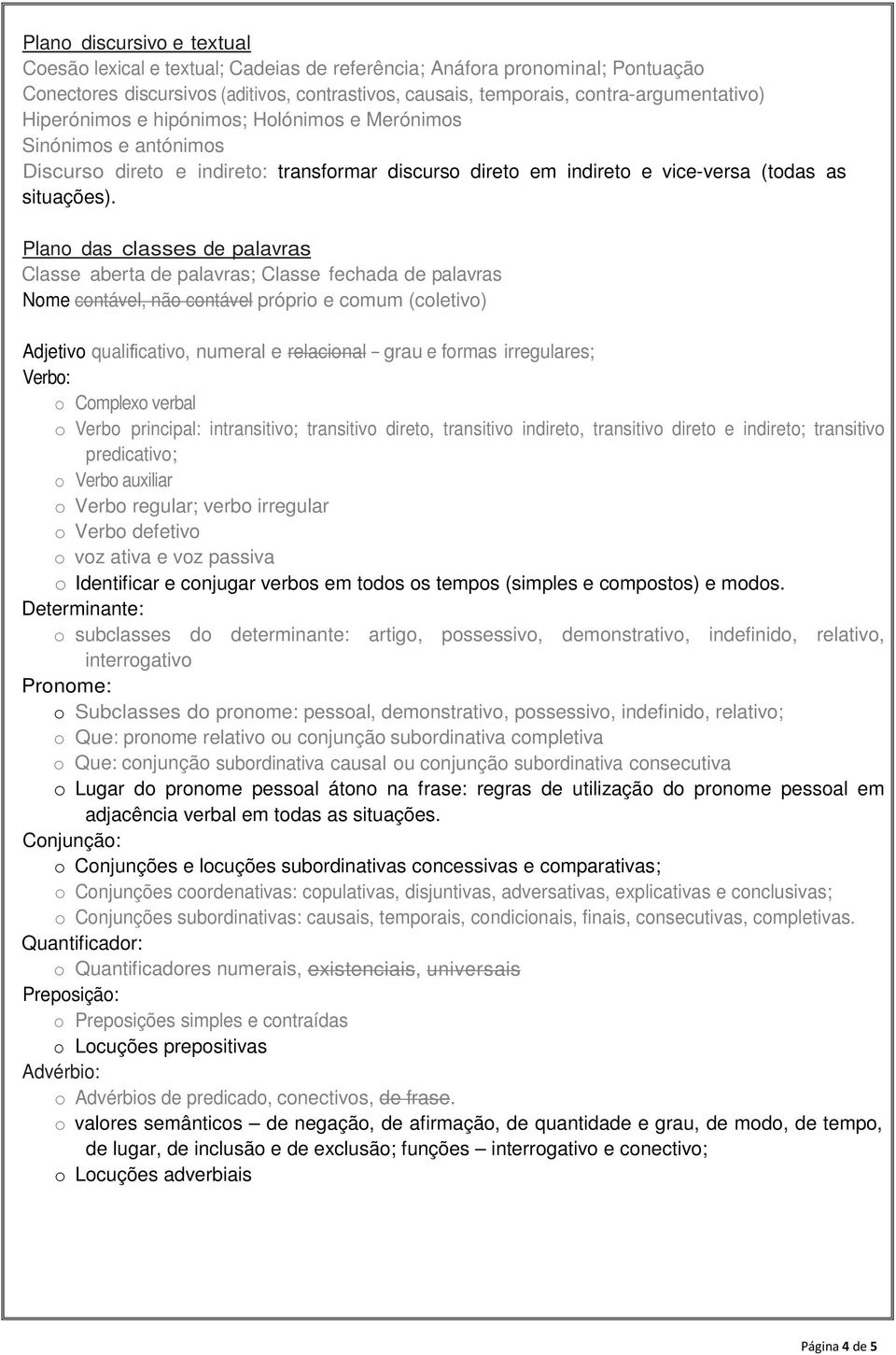 Plano discursivo e textual
Coesão lexical e textual; Cadeias de referência; Anáfora pronominal; Pontuação
Conectores discursivos (aditivos, contrastivos, causais, temporais, contra-argumentativo)
Hiperónimos e hipónimos; Holónimos e Merónimos
Sinónimos e antónimos
Discurso direto e indireto: transformar discurso direto em indireto e vice-versa (todas as situações).

Plano das classes de palavras
Classe aberta de palavras; Classe fechada de palavras
Nome contável, não contável próprio e comum (coletivo)

Adjetivo qualificativo, numeral e relacional – grau e formas irregulares;
Verbo:
o Complexo verbal
o Verbo principal: intransitivo; transitivo direto, transitivo indireto, transitivo direto e indireto; transitivo predicativo;
o Verbo auxiliar
o Verbo regular; verbo irregular
o Verbo defetivo
o voz ativa e voz passiva
o Identificar e conjugar verbos em todos os tempos (simples e compostos) e modos.
Determinante:
o subclasses do determinante: artigo, possessivo, demonstrativo, indefinido, relativo, interrogativo
Pronome:
o Subclasses do pronome: pessoal, demonstrativo, possessivo, indefinido, relativo;
o Que: pronome relativo ou conjunção subordinativa completiva
o Que: conjunção subordinativa causal ou conjunção subordinativa consecutiva
o Lugar do pronome pessoal átono na frase: regras de utilização do pronome pessoal em adjacência verbal em todas as situações.
Conjunção:
o Conjunções e locuções subordinativas concessivas e comparativas;
o Conjunções coordenativas: copulativas, disjuntivas, adversativas, explicativas e conclusivas;
o Conjunções subordinativas: causais, temporais, condicionais, finais, consecutivas, completivas.
Quantificador:
o Quantificadores numerais, existenciais, universais
Preposição:
o Preposições simples e contraídas
o Locuções prepositivas
Advérbio:
o Advérbios de predicado, conectivos, de frase.
o valores semânticos – de negação, de afirmação, de quantidade e grau, de modo, de tempo, de lugar, de inclusão e de exclusão; funções – interrogativo e conectivo;
o Locuções adverbiais

Página 4 de 5